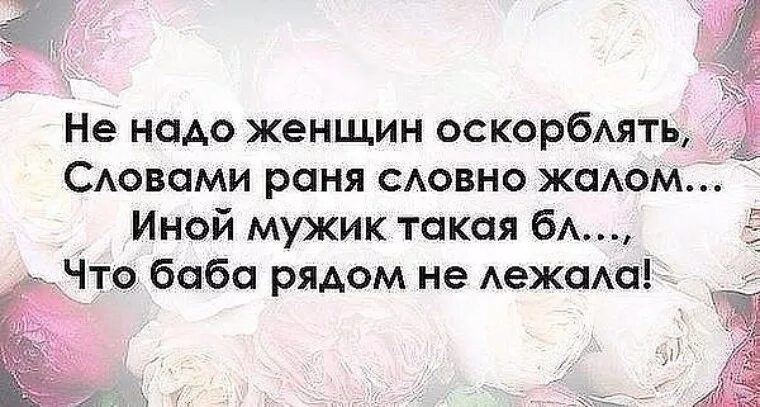 Не надо женщин оскорблять,
Словами раня словно жалом...
Иной мужик такая бл...,
Что баба рядом не лежала!